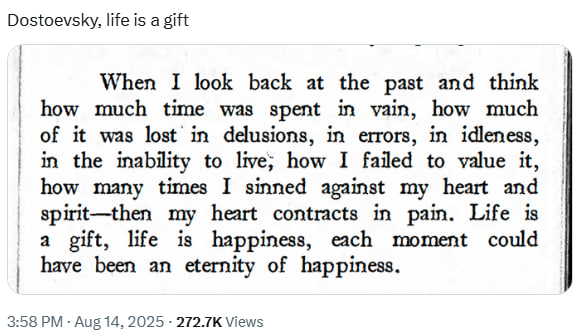 Dostoevsky, life is a gift

When I look back at the past and think how much time was spent in vain, how much of it was lost in delusions, in errors, in idleness, in the inability to live, how I failed to value it, how many times I sinned against my heart and spirit—then my heart contracts in pain. Life is a gift, life is happiness, each moment could have been an eternity of happiness.

3:58 PM · Aug 14, 2025 · 272.7K Views